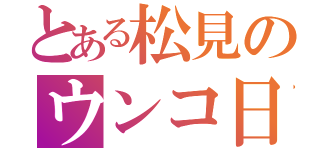 とある松見の
ウンコ日